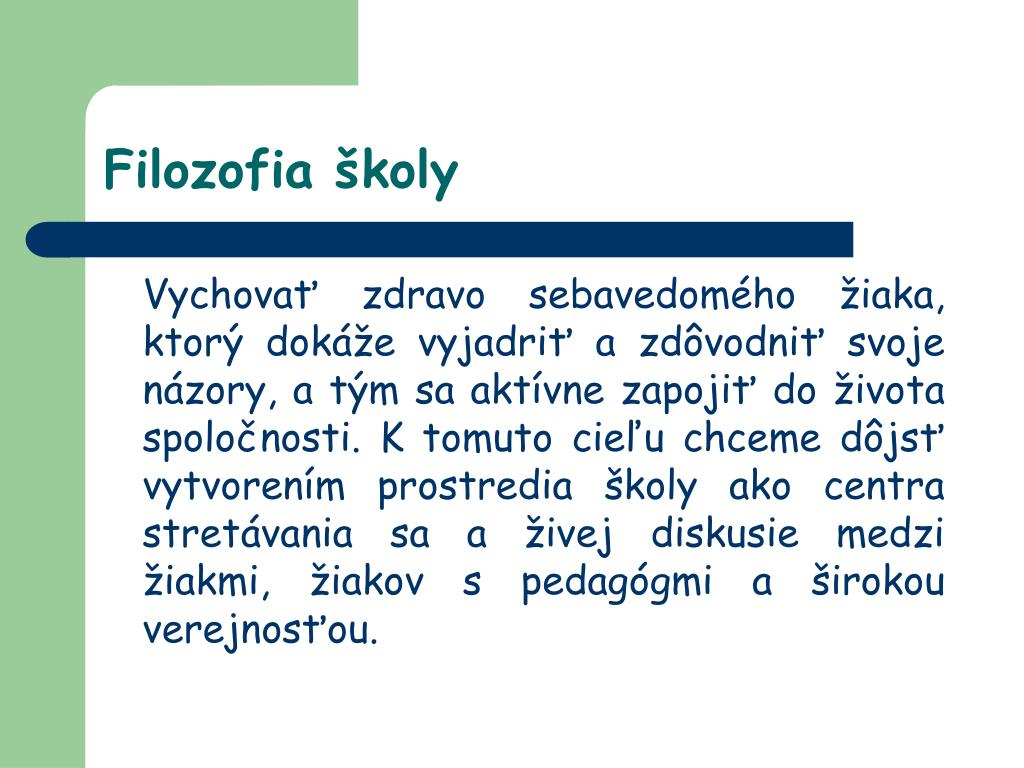 Filozofia školy

Vychovať zdravo sebavedomého žiaka, ktorý dokáže vyjadriť a zdôvodniť svoje názory, a tým sa aktívne zapojiť do života spoločnosti. K tomuto cieľu chceme dôjsť vytvorením prostredia školy ako centra stretávania sa a živej diskusie medzi žiakmi, žiakov s pedagógmi a širokou verejnosťou.